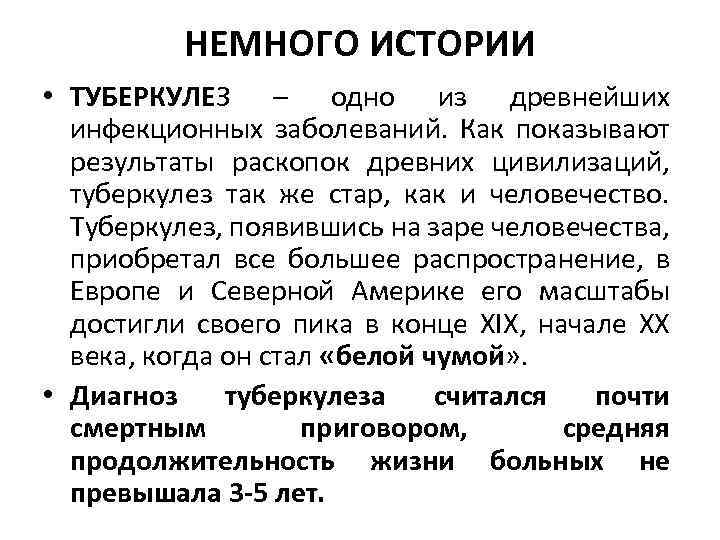 НЕМНОГО ИСТОРИИ

• ТУБЕРКУЛЕЗ – одно из древнейших инфекционных заболеваний. Как показывают результаты раскопок древних цивилизаций, туберкулез так же стар, как и человечество. Туберкулез, появившись на заре человечества, приобретал все большее распространение, в Европе и Северной Америке его масштабы достигли своего пика в конце XIX, начале XX века, когда он стал «белой чумой».

• Диагноз туберкулеза считался почти смертным приговором, средняя продолжительность жизни больных не превышала 3-5 лет.